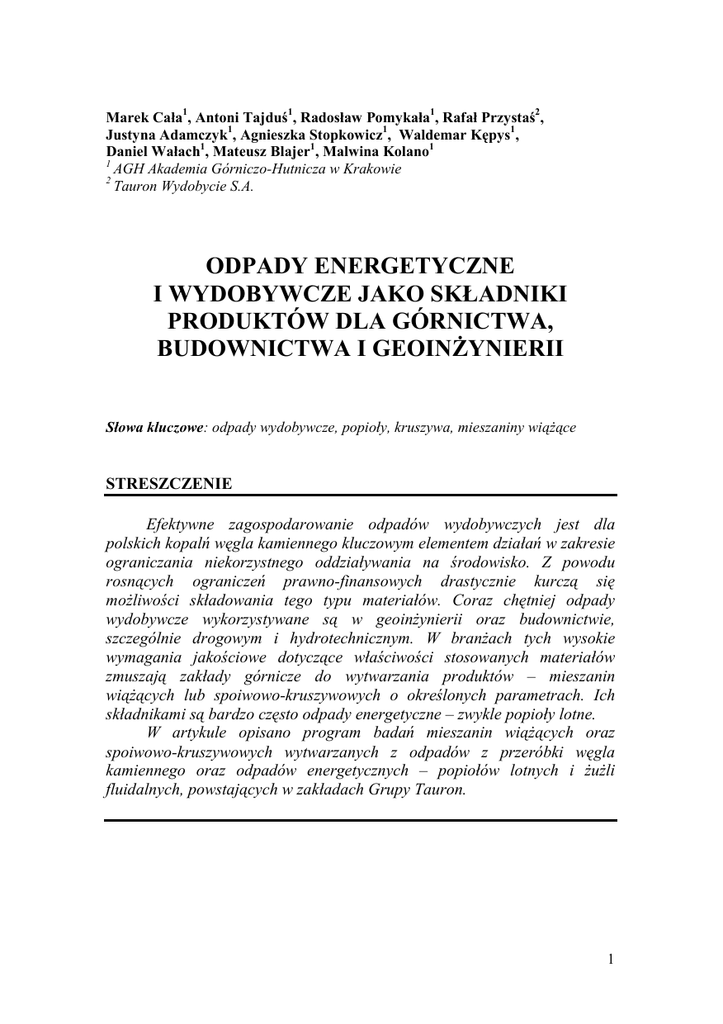 Marek Cała$^1$, Antoni Tajduś$^1$, Radosław Pomykała$^1$, Rafał Przystaś$^2$, Justyna Adamczyk$^1$, Agnieszka Stopkowicz$^1$, Waldemar Kępys$^1$, Daniel Wałach$^1$, Mateusz Blajer$^1$, Malwina Kolano$^1$
$^1$ AGH Akademia Górniczo-Hutnicza w Krakowie
$^2$ Tauron Wydobycie S.A.

ODPADY ENERGETYCZNE I WYDOBYWCZE JAKO SKŁADNIKI PRODUKTÓW DLA GÓRNICTWA, BUDOWNICTWA I GEOINŻYNIERII

Słowa kluczowe: odpady wydobywcze, popioły, kruszywa, mieszaniny wiążące

STRESZCZENIE

Efektywne zagospodarowanie odpadów wydobywczych jest dla polskich kopalń węgla kamiennego kluczowym elementem działań w zakresie ograniczania niekorzystnego oddziaływania na środowisko. Z powodu rosnących ograniczeń prawno-finansowych drastycznie kurczą się możliwości składowania tego typu materiałów. Coraz chętniej odpady wydobywcze wykorzystywane są w geoinżynierii oraz budownictwie, szczególnie drogowym i hydrotechnicznym. W branżach tych wysokie wymagania jakościowe dotyczące właściwości stosowanych materiałów zmuszają zakłady górnicze do wytwarzania produktów – mieszanin wiążących lub spoiwowo-kruszywowych o określonych parametrach. Ich składnikami są bardzo często odpady energetyczne – zwykle popioły lotne.
W artykule opisano program badań mieszanin wiążących oraz spoiwowo-kruszywowych wytwarzanych z odpadów z przeróbki węgla kamiennego oraz odpadów energetycznych – popiołów lotnych i żużli fluidalnych, powstających w zakładach Grupy Tauron.

1